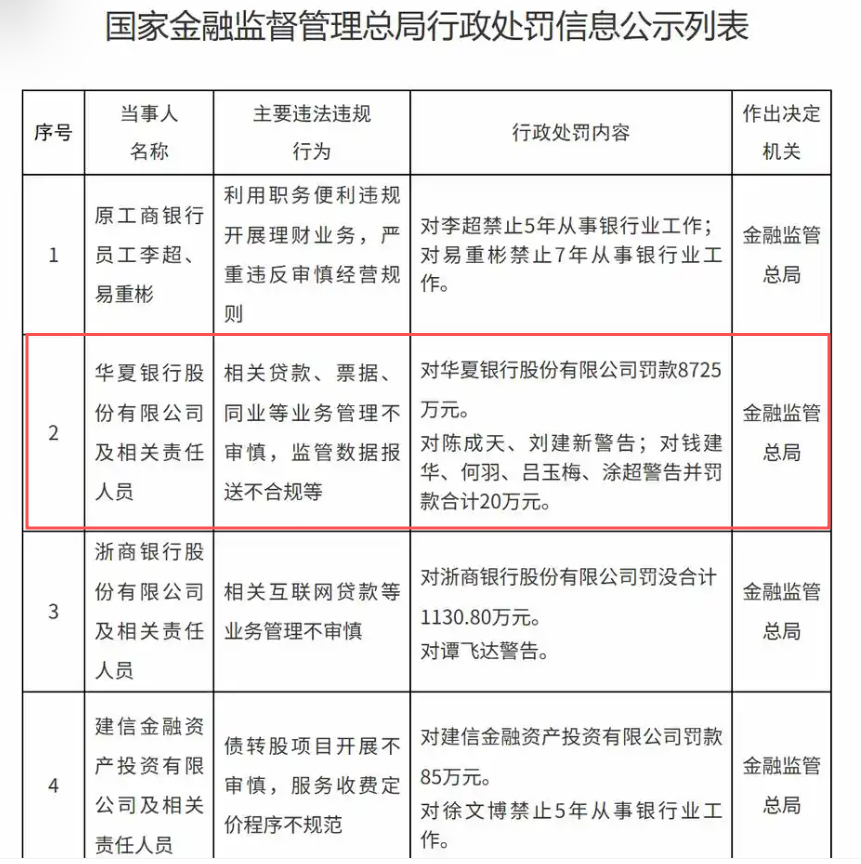 国家金融监督管理总局行政处罚信息公示列表

| 序号 | 当事人名称 | 主要违法违规行为 | 行政处罚内容 | 作出决定机关 |
|---|---|---|---|---|
| 1 | 原工商银行员工李超、易重彬 | 利用职务便利违规开展理财业务，严重违反审慎经营规则 | 对李超禁止5年从事银行业工作；对易重彬禁止7年从事银行业工作。 | 金融监管总局 |
| 2 | 华夏银行股份有限公司及相关责任人员 | 相关贷款、票据、同业等业务管理不审慎，监管数据报送不合规等 | 对华夏银行股份有限公司罚款8725万元。对陈成天、刘建新警告；对钱建华、何羽、吕玉梅、涂超警告并罚款合计20万元。 | 金融监管总局 |
| 3 | 浙商银行股份有限公司及相关责任人员 | 相关互联网贷款等业务管理不审慎 | 对浙商银行股份有限公司罚没合计1130.80万元。对谭飞达警告。 | 金融监管总局 |
| 4 | 建信金融资产投资有限公司及相关责任人员 | 债转股项目开展不审慎，服务收费定价程序不规范 | 对建信金融资产投资有限公司罚款85万元。对徐文博禁止5年从事银行业工作。 | 金融监管总局 |